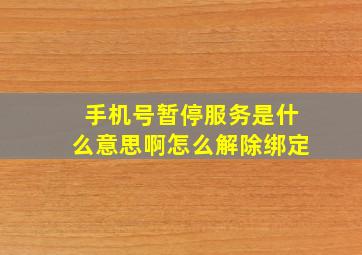 手机号暂停服务是什么意思啊怎么解除绑定